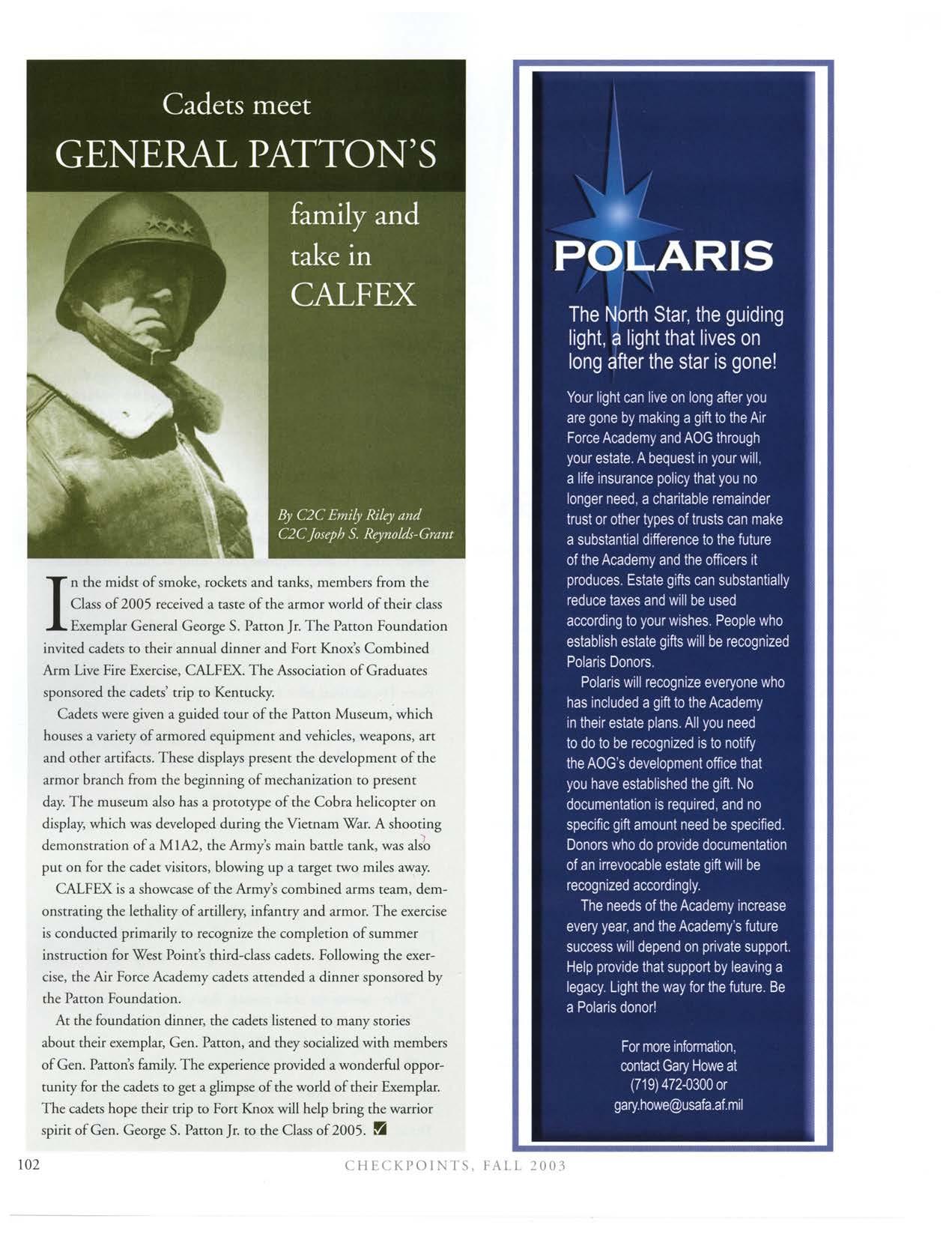 Cadets meet
GENERAL PATTON'S
family and
take in
CALFEX

By C2C Emily Riley and
C2C Joseph S. Reynolds-Grant

In the midst of smoke, rockets and tanks, members from the Class of 2005 received a taste of the armor world of their class Exemplar General George S. Patton Jr. The Patton Foundation invited cadets to their annual dinner and Fort Knox's Combined Arm Live Fire Exercise, CALFEX. The Association of Graduates sponsored the cadets' trip to Kentucky.

Cadets were given a guided tour of the Patton Museum, which houses a variety of armored equipment and vehicles, weapons, art and other artifacts. These displays present the development of the armor branch from the beginning of mechanization to present day. The museum also has a prototype of the Cobra helicopter on display, which was developed during the Vietnam War. A shooting demonstration of a M1A2, the Army's main battle tank, was also put on for the cadet visitors, blowing up a target two miles away.

CALFEX is a showcase of the Army's combined arms team, demonstrating the lethality of artillery, infantry and armor. The exercise is conducted primarily to recognize the completion of summer instruction for West Point's third-class cadets. Following the exercise, the Air Force Academy cadets attended a dinner sponsored by the Patton Foundation.

At the foundation dinner, the cadets listened to many stories about their exemplar, Gen. Patton, and they socialized with members of Gen. Patton's family. The experience provided a wonderful opportunity for the cadets to get a glimpse of the world of their Exemplar. The cadets hope their trip to Fort Knox will help bring the warrior spirit of Gen. George S. Patton Jr. to the Class of 2005. ☑

POLARIS

The North Star, the guiding light, a light that lives on long after the star is gone!

Your light can live on long after you are gone by making a gift to the Air Force Academy and AOG through your estate. A bequest in your will, a life insurance policy that you no longer need, a charitable remainder trust or other types of trusts can make a substantial difference to the future of the Academy and the officers it produces. Estate gifts can substantially reduce taxes and will be used according to your wishes. People who establish estate gifts will be recognized Polaris Donors.

Polaris will recognize everyone who has included a gift to the Academy in their estate plans. All you need to do to be recognized is to notify the AOG's development office that you have established the gift. No documentation is required, and no specific gift amount need be specified. Donors who do provide documentation of an irrevocable estate gift will be recognized accordingly.

The needs of the Academy increase every year, and the Academy's future success will depend on private support. Help provide that support by leaving a legacy. Light the way for the future. Be a Polaris donor!

For more information,
contact Gary Howe at
(719) 472-0300 or
gary.howe@usafa.af.mil

102 CHECKPOINTS, FALL 2003